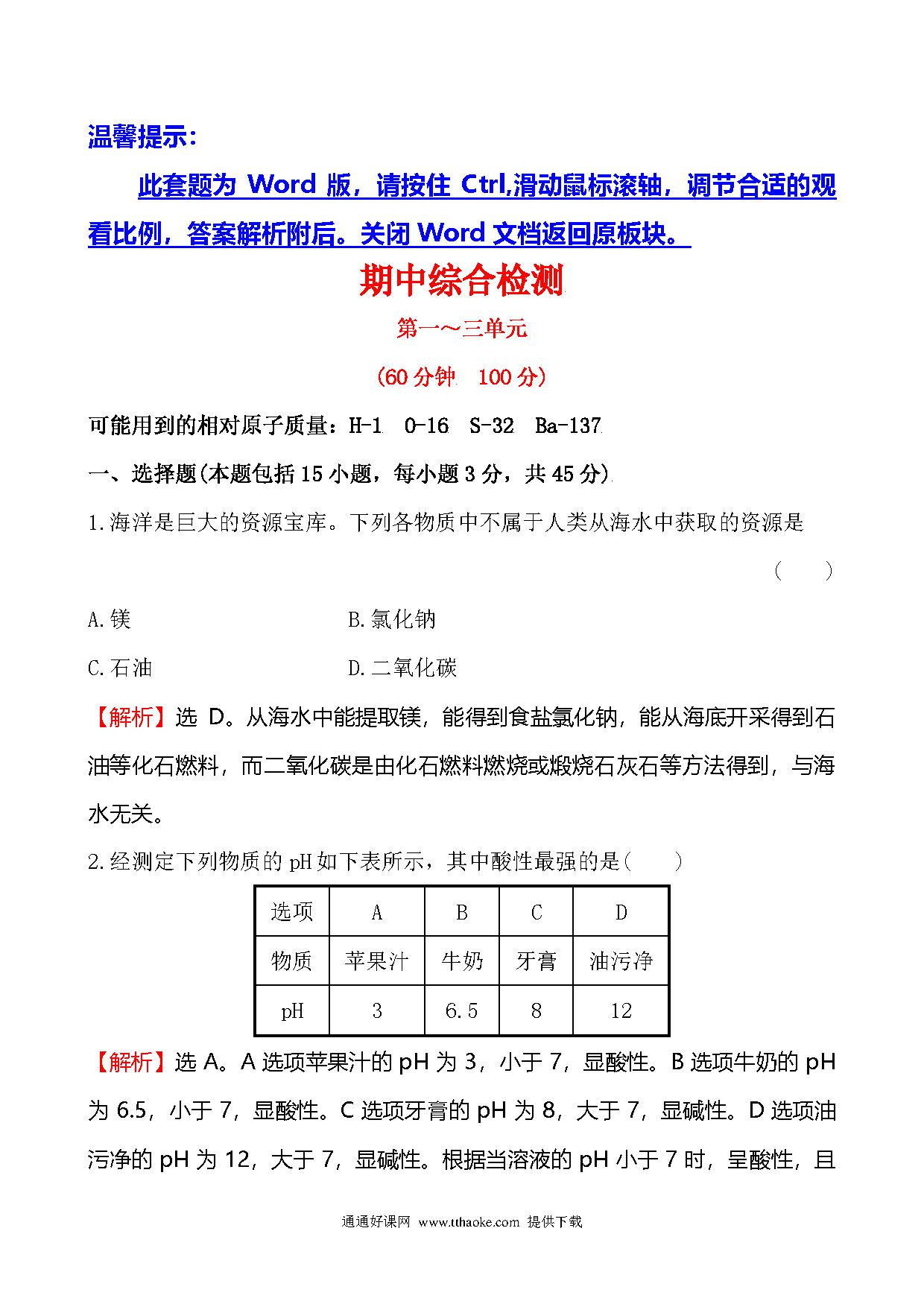 温馨提示：

此套题为 Word 版，请按住 Ctrl,滑动鼠标滚轴，调节合适的观看比例，答案解析附后。关闭 Word 文档返回原板块。

期中综合检测

第一～三单元

(60 分钟　100 分)

可能用到的相对原子质量：H-1　O-16　S-32　Ba-137

一、选择题(本题包括 15 小题，每小题 3 分，共 45 分)

1.海洋是巨大的资源宝库。下列各物质中不属于人类从海水中获取的资源是 (　　)

A.镁　　B.氯化钠

C.石油　　D.二氧化碳

【解析】选 D。从海水中能提取镁，能得到食盐氯化钠，能从海底开采得到石油等化石燃料，而二氧化碳是由化石燃料燃烧或煅烧石灰石等方法得到，与海水无关。

2.经测定下列物质的 pH 如下表所示，其中酸性最强的是(　　)

| 选项 | A | B | C | D |
|---|---|---|---|---|
| 物质 | 苹果汁 | 牛奶 | 牙膏 | 油污净 |
| pH | 3 | 6.5 | 8 | 12 |

【解析】选 A。A 选项苹果汁的 pH 为 3，小于 7，显酸性。B 选项牛奶的 pH 为 6.5，小于 7，显酸性。C 选项牙膏的 pH 为 8，大于 7，显碱性。D 选项油污净的 pH 为 12，大于 7，显碱性。根据当溶液的 pH 小于 7 时，呈酸性，且

通通好课网 www.tthaoke.com 提供下载